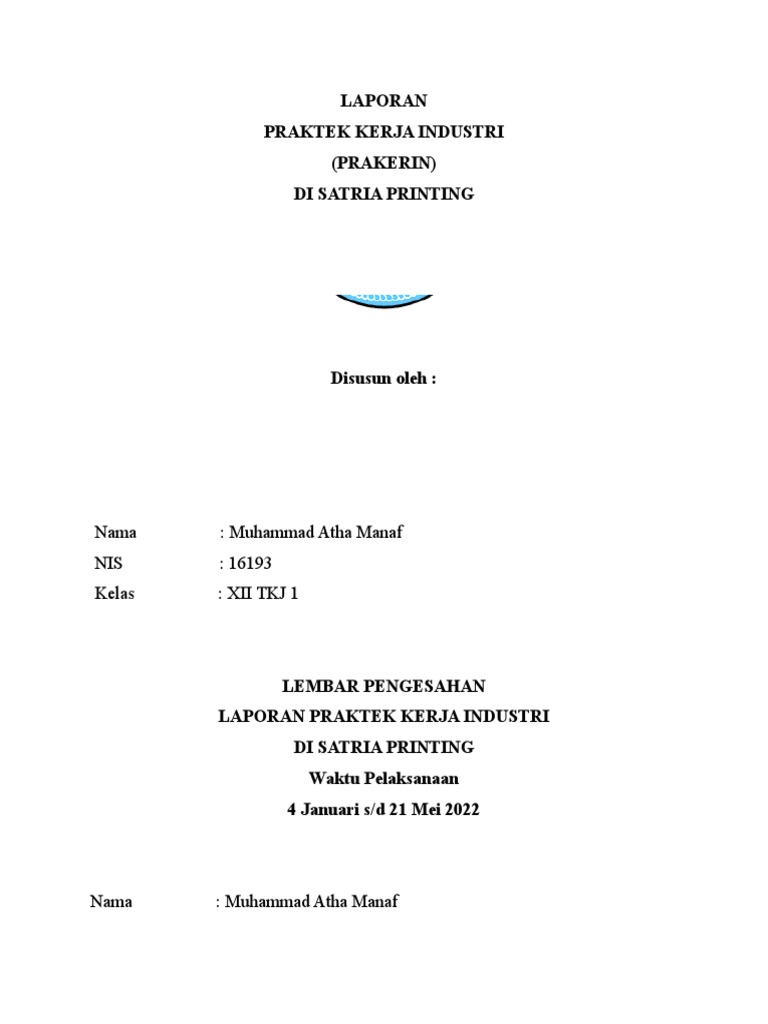 LAPORAN
PRAKTEK KERJA INDUSTRI
(PRAKERIN)
DI SATRIA PRINTING

Disusun oleh :

Nama : Muhammad Atha Manaf
NIS : 16193
Kelas : XII TKJ 1

LEMBAR PENGESAHAN
LAPORAN PRAKTEK KERJA INDUSTRI
DI SATRIA PRINTING
Waktu Pelaksanaan
4 Januari s/d 21 Mei 2022

Nama : Muhammad Atha Manaf